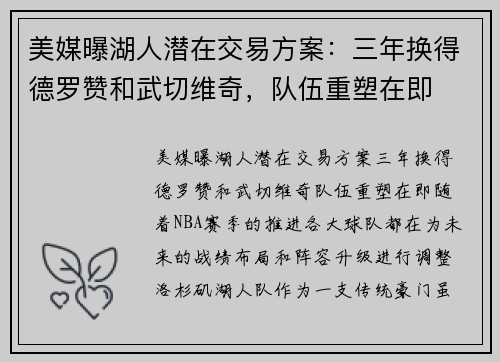 美媒曝湖人潜在交易方案：三年换得德罗赞和武切维奇，队伍重塑在即

美媒曝湖人潜在交易方案三年换得德罗赞和武切维奇队伍重塑在即随着NBA赛季的推进各大球队都在为未来的战绩布局和阵容升级进行调整洛杉矶湖人队作为一支传统豪门虽